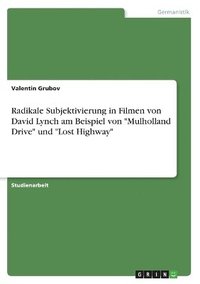 Germanistik

Valentin Grubov

Radikale Subjektivierung in Filmen von David Lynch am Beispiel von "Mulholland Drive" und "Lost Highway"

Studienarbeit

GRIN